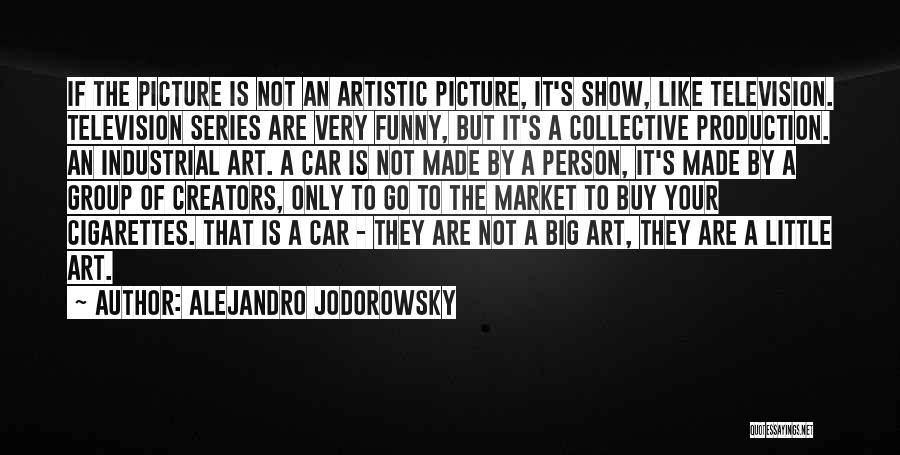 IF THE PICTURE IS NOT AN ARTISTIC PICTURE, IT'S SHOW, LIKE TELEVISION. TELEVISION SERIES ARE VERY FUNNY, BUT IT'S A COLLECTIVE PRODUCTION. AN INDUSTRIAL ART. A CAR IS NOT MADE BY A PERSON, IT'S MADE BY A GROUP OF CREATORS, ONLY TO GO TO THE MARKET TO BUY YOUR CIGARETTES. THAT IS A CAR - THEY ARE NOT A BIG ART, THEY ARE A LITTLE ART.

~ AUTHOR: ALEJANDRO JODOROWSKY

QUOTESSAYINGS.NET